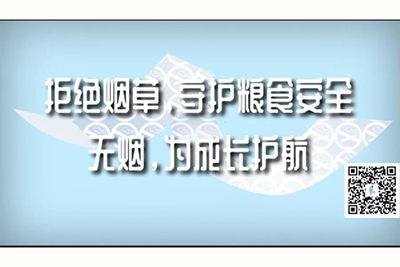 拒绝烟草，守护粮食安全
无烟，为成长护航